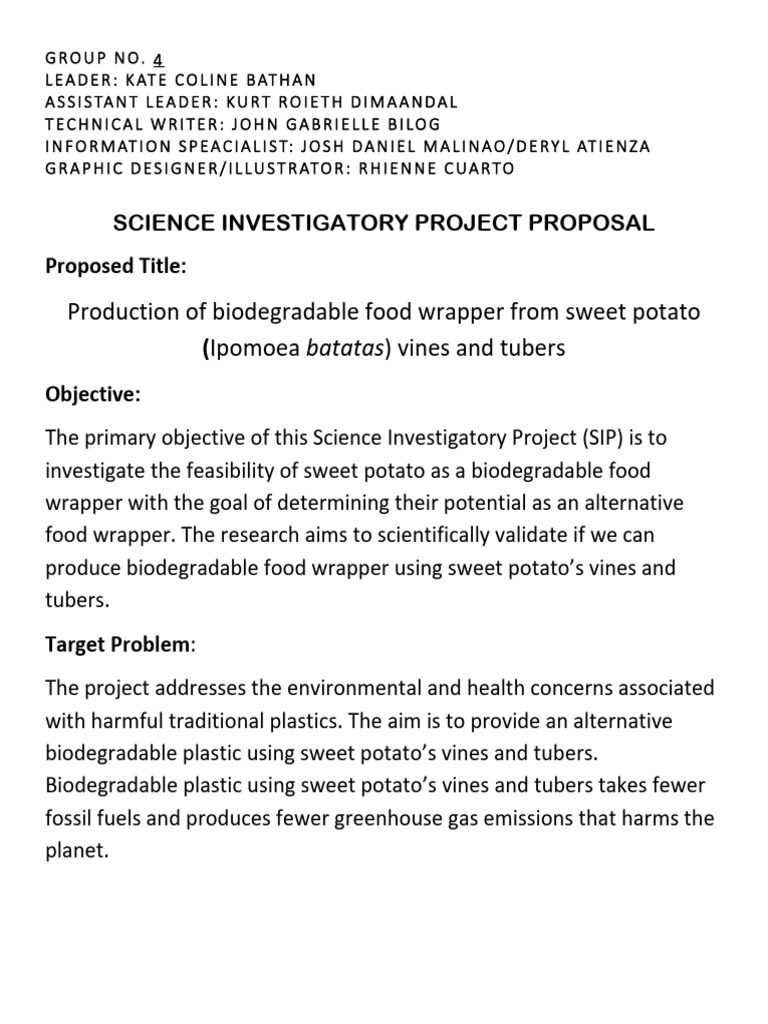 GROUP NO. 4
LEADER: KATE COLINE BATHAN
ASSISTANT LEADER: KURT ROIETH DIMAANDAL
TECHNICAL WRITER: JOHN GABRIELLE BILOG
INFORMATION SPEACIALIST: JOSH DANIEL MALINAO/DERYL ATIENZA
GRAPHIC DESIGNER/ILLUSTRATOR: RHIENNE CUARTO

SCIENCE INVESTIGATORY PROJECT PROPOSAL

Proposed Title:

Production of biodegradable food wrapper from sweet potato (Ipomoea batatas) vines and tubers

Objective:

The primary objective of this Science Investigatory Project (SIP) is to investigate the feasibility of sweet potato as a biodegradable food wrapper with the goal of determining their potential as an alternative food wrapper. The research aims to scientifically validate if we can produce biodegradable food wrapper using sweet potato's vines and tubers.

Target Problem:

The project addresses the environmental and health concerns associated with harmful traditional plastics. The aim is to provide an alternative biodegradable plastic using sweet potato's vines and tubers. Biodegradable plastic using sweet potato's vines and tubers takes fewer fossil fuels and produces fewer greenhouse gas emissions that harms the planet.